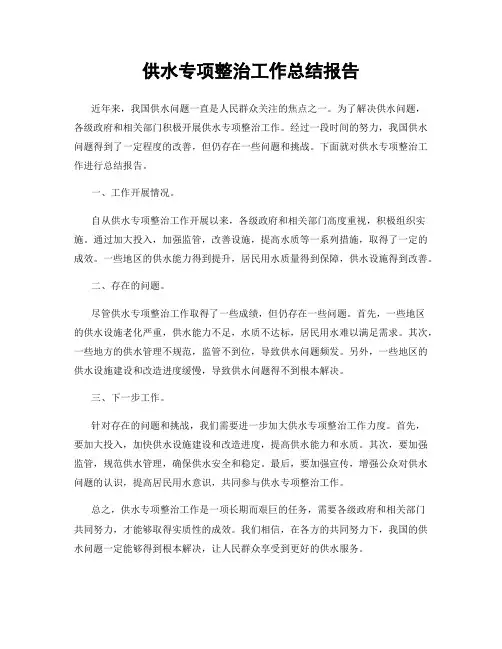 供水专项整治工作总结报告

近年来，我国供水问题一直是人民群众关注的焦点之一。为了解决供水问题，各级政府和相关部门积极开展供水专项整治工作。经过一段时间的努力，我国供水问题得到了一定程度的改善，但仍存在一些问题和挑战。下面就对供水专项整治工作进行总结报告。

一、工作开展情况。

自从供水专项整治工作开展以来，各级政府和相关部门高度重视，积极组织实施。通过加大投入，加强监管，改善设施，提高水质等一系列措施，取得了一定的成效。一些地区的供水能力得到提升，居民用水质量得到保障，供水设施得到改善。

二、存在的问题。

尽管供水专项整治工作取得了一些成绩，但仍存在一些问题。首先，一些地区的供水设施老化严重，供水能力不足，水质不达标，居民用水难以满足需求。其次，一些地方的供水管理不规范，监管不到位，导致供水问题频发。另外，一些地区的供水设施建设和改造进度缓慢，导致供水问题得不到根本解决。

三、下一步工作。

针对存在的问题和挑战，我们需要进一步加大供水专项整治工作力度。首先，要加大投入，加快供水设施建设和改造进度，提高供水能力和水质。其次，要加强监管，规范供水管理，确保供水安全和稳定。最后，要加强宣传，增强公众对供水问题的认识，提高居民用水意识，共同参与供水专项整治工作。

总之，供水专项整治工作是一项长期而艰巨的任务，需要各级政府和相关部门共同努力，才能够取得实质性的成效。我们相信，在各方的共同努力下，我国的供水问题一定能够得到根本解决，让人民群众享受到更好的供水服务。